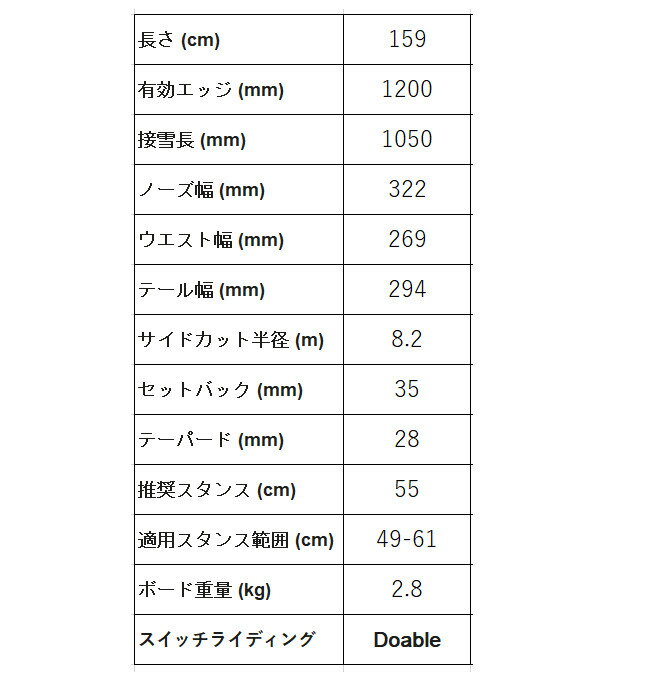 | 長さ (cm) | 159 |
|---|---|
| 有効エッジ (mm) | 1200 |
| 接雪長 (mm) | 1050 |
| ノーズ幅 (mm) | 322 |
| ウエスト幅 (mm) | 269 |
| テール幅 (mm) | 294 |
| サイドカット半径 (m) | 8.2 |
| セットバック (mm) | 35 |
| テーパード (mm) | 28 |
| 推奨スタンス (cm) | 55 |
| 適用スタンス範囲 (cm) | 49-61 |
| ボード重量 (kg) | 2.8 |
| スイッチライディング | Doable |